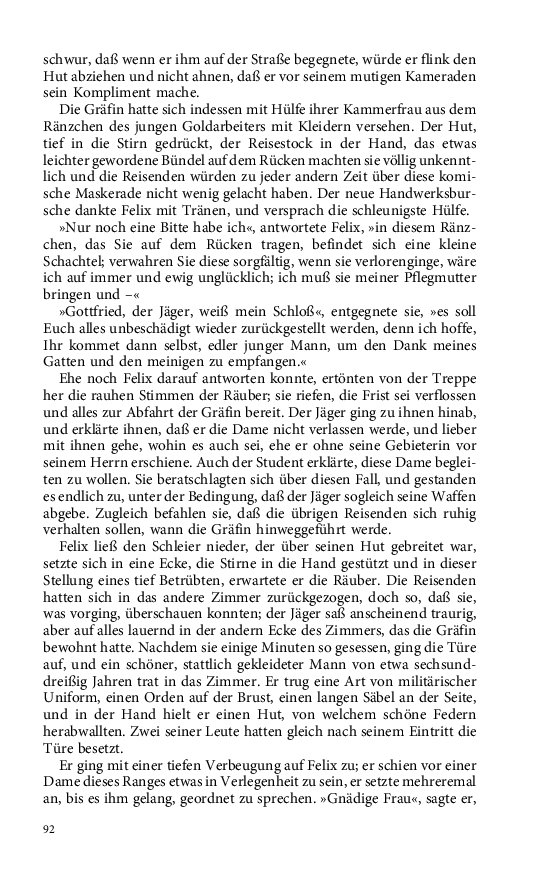 schwur, daß wenn er ihm auf der Straße begegnete, würde er flink den Hut abziehen und nicht ahnen, daß er vor seinem mutigen Kameraden sein Kompliment mache.

Die Gräfin hatte sich indessen mit Hülfe ihrer Kammerfrau aus dem Ränzchen des jungen Goldarbeiters mit Kleidern versehen. Der Hut, tief in die Stirn gedrückt, der Reisestock in der Hand, das etwas leichter gewordene Bündel auf dem Rücken machten sie völlig unkenntlich und die Reisenden würden zu jeder andern Zeit über diese komische Maskerade nicht wenig gelacht haben. Der neue Handwerksbursche dankte Felix mit Tränen, und versprach die schleunigste Hülfe.

»Nur noch eine Bitte habe ich«, antwortete Felix, »in diesem Ränzchen, das Sie auf dem Rücken tragen, befindet sich eine kleine Schachtel; verwahren Sie diese sorgfältig, wenn sie verlorenginge, wäre ich auf immer und ewig unglücklich; ich muß sie meiner Pflegmutter bringen und –«

»Gottfried, der Jäger, weiß mein Schloß«, entgegnete sie, »es soll Euch alles unbeschädigt wieder zurückgestellt werden, denn ich hoffe, Ihr kommet dann selbst, edler junger Mann, um den Dank meines Gatten und den meinigen zu empfangen.«

Ehe noch Felix darauf antworten konnte, ertönten von der Treppe her die rauhen Stimmen der Räuber; sie riefen, die Frist sei verflossen und alles zur Abfahrt der Gräfin bereit. Der Jäger ging zu ihnen hinab, und erklärte ihnen, daß er die Dame nicht verlassen werde, und lieber mit ihnen gehe, wohin es auch sei, ehe er ohne seine Gebieterin vor seinem Herrn erschiene. Auch der Student erklärte, diese Dame begleiten zu wollen. Sie beratschlagten sich über diesen Fall, und gestanden es endlich zu, unter der Bedingung, daß der Jäger sogleich seine Waffen abgebe. Zugleich befahlen sie, daß die übrigen Reisenden sich ruhig verhalten sollen, wann die Gräfin hinweggeführt werde.

Felix ließ den Schleier nieder, der über seinen Hut gebreitet war, setzte sich in eine Ecke, die Stirne in die Hand gestützt und in dieser Stellung eines tief Betrübten, erwartete er die Räuber. Die Reisenden hatten sich in das andere Zimmer zurückgezogen, doch so, daß sie, was vorging, überschauen konnten; der Jäger saß anscheinend traurig, aber auf alles lauernd in der andern Ecke des Zimmers, das die Gräfin bewohnt hatte. Nachdem sie einige Minuten so gesessen, ging die Türe auf, und ein schöner, stattlich gekleideter Mann von etwa sechsunddreißig Jahren trat in das Zimmer. Er trug eine Art von militärischer Uniform, einen Orden auf der Brust, einen langen Säbel an der Seite, und in der Hand hielt er einen Hut, von welchem schöne Federn herabwallten. Zwei seiner Leute hatten gleich nach seinem Eintritt die Türe besetzt.

Er ging mit einer tiefen Verbeugung auf Felix zu; er schien vor einer Dame dieses Ranges etwas in Verlegenheit zu sein, er setzte mehreremal an, bis es ihm gelang, geordnet zu sprechen. »Gnädige Frau«, sagte er,

92